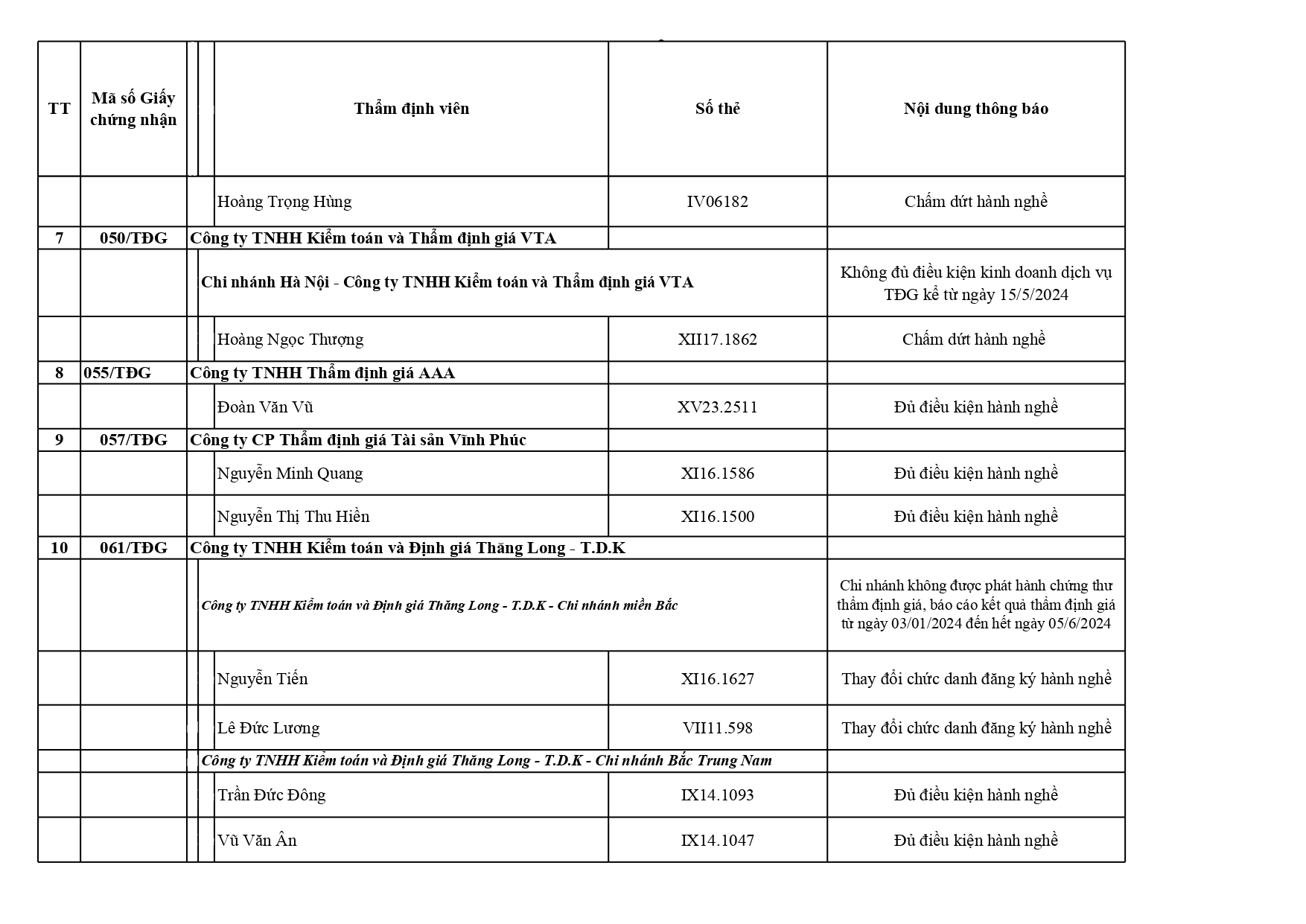 | TT | Mã số Giấy chứng nhận | Thẩm định viên | Số thẻ | Nội dung thông báo |
|---|---|---|---|---|
| | | Hoàng Trọng Hùng | IV06182 | Chấm dứt hành nghề |
| 7 | 050/TĐG | Công ty TNHH Kiểm toán và Thẩm định giá VTA | | |
| | | Chi nhánh Hà Nội - Công ty TNHH Kiểm toán và Thẩm định giá VTA | | Không đủ điều kiện kinh doanh dịch vụ TĐG kể từ ngày 15/5/2024 |
| | | Hoàng Ngọc Thượng | XII17.1862 | Chấm dứt hành nghề |
| 8 | 055/TĐG | Công ty TNHH Thẩm định giá AAA | | |
| | | Đoàn Văn Vũ | XV23.2511 | Đủ điều kiện hành nghề |
| 9 | 057/TĐG | Công ty CP Thẩm định giá Tài sản Vĩnh Phúc | | |
| | | Nguyễn Minh Quang | XI16.1586 | Đủ điều kiện hành nghề |
| | | Nguyễn Thị Thu Hiền | XI16.1500 | Đủ điều kiện hành nghề |
| 10 | 061/TĐG | Công ty TNHH Kiểm toán và Định giá Thăng Long - T.D.K | | |
| | | Công ty TNHH Kiểm toán và Định giá Thăng Long - T.D.K - Chi nhánh miền Bắc | | Chi nhánh không được phát hành chứng thư thẩm định giá, báo cáo kết quả thẩm định giá từ ngày 03/01/2024 đến hết ngày 05/6/2024 |
| | | Nguyễn Tiến | XI16.1627 | Thay đổi chức danh đăng ký hành nghề |
| | | Lê Đức Lương | VII11.598 | Thay đổi chức danh đăng ký hành nghề |
| | | Công ty TNHH Kiểm toán và Định giá Thăng Long - T.D.K - Chi nhánh Bắc Trung Nam | | |
| | | Trần Đức Đông | IX14.1093 | Đủ điều kiện hành nghề |
| | | Vũ Văn Ân | IX14.1047 | Đủ điều kiện hành nghề |